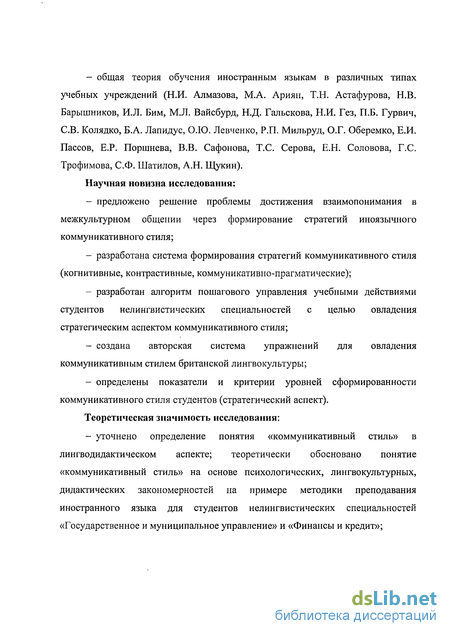 – общая теория обучения иностранным языкам в различных типах учебных учреждений (Н.И. Алмазова, М.А. Ариян, Т.Н. Астафурова, Н.В. Барышников, И.Л. Бим, М.Л. Вайсбурд, Н.Д. Гальскова, Н.И. Гез, П.Б. Гурвич, С.В. Колядко, Б.А. Лапидус, О.Ю. Левченко, Р.П. Мильруд, О.Г. Оберемко, Е.И. Пассов, Е.Р. Поршнева, В.В. Сафонова, Т.С. Серова, Е.Н. Соловова, Г.С. Трофимова, С.Ф. Шатилов, А.Н. Щукин).

Научная новизна исследования:

– предложено решение проблемы достижения взаимопонимания в межкультурном общении через формирование стратегий иноязычного коммуникативного стиля;

– разработана система формирования стратегий коммуникативного стиля (когнитивные, контрастивные, коммуникативно-прагматические);

– разработан алгоритм пошагового управления учебными действиями студентов нелингвистических специальностей с целью овладения стратегическим аспектом коммуникативного стиля;

– создана авторская система упражнений для овладения коммуникативным стилем британской лингвокультуры;

– определены показатели и критерии уровней сформированности коммуникативного стиля студентов (стратегический аспект).

Теоретическая значимость исследования:

– уточнено определение понятия «коммуникативный стиль» в лингводидактическом аспекте; теоретически обосновано понятие «коммуникативный стиль» на основе психологических, лингвокультурных, дидактических закономерностей на примере методики преподавания иностранного языка для студентов нелингвистических специальностей «Государственное и муниципальное управление» и «Финансы и кредит»;

dsLib.net
библиотека диссертаций